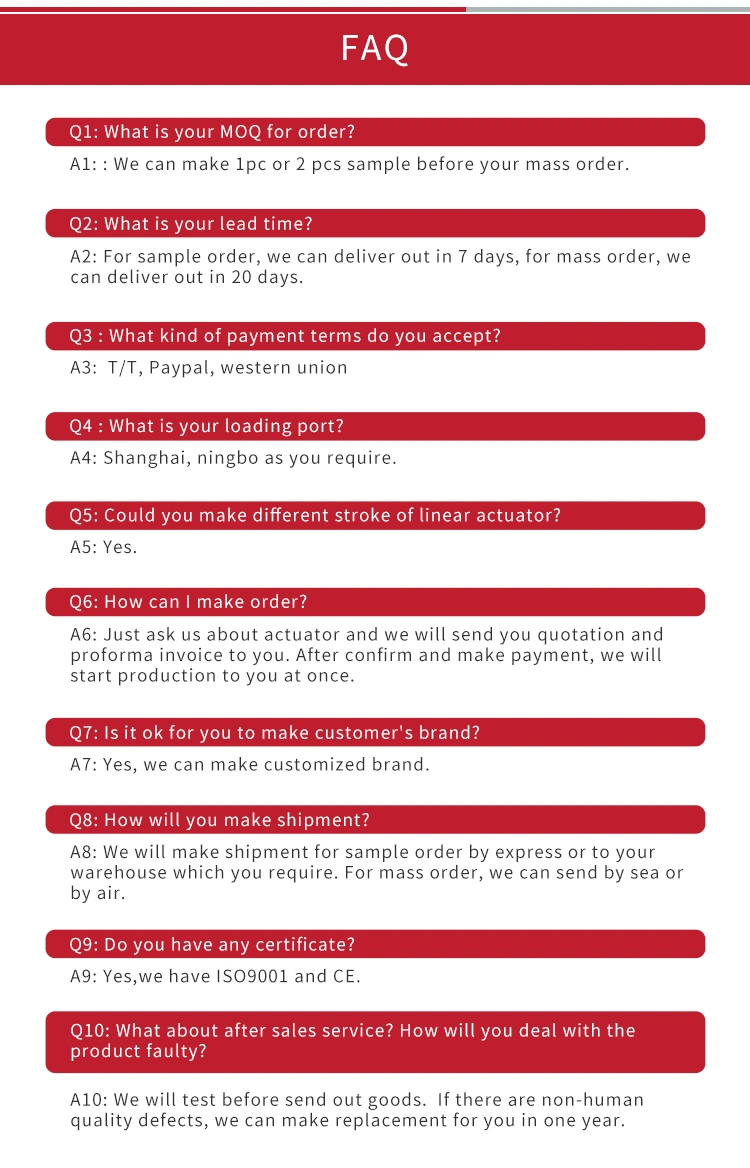 FAQ

Q1: What is your MOQ for order?

A1: : We can make 1pc or 2 pcs sample before your mass order.

Q2: What is your lead time?

A2: For sample order, we can deliver out in 7 days, for mass order, we can deliver out in 20 days.

Q3 : What kind of payment terms do you accept?

A3: T/T, Paypal, western union

Q4 : What is your loading port?

A4: Shanghai, ningbo as you require.

Q5: Could you make different stroke of linear actuator?

A5: Yes.

Q6: How can I make order?

A6: Just ask us about actuator and we will send you quotation and proforma invoice to you. After confirm and make payment, we will start production to you at once.

Q7: Is it ok for you to make customer's brand?

A7: Yes, we can make customized brand.

Q8: How will you make shipment?

A8: We will make shipment for sample order by express or to your warehouse which you require. For mass order, we can send by sea or by air.

Q9: Do you have any certificate?

A9: Yes,we have ISO9001 and CE.

Q10: What about after sales service? How will you deal with the product faulty?

A10: We will test before send out goods. If there are non-human quality defects, we can make replacement for you in one year.